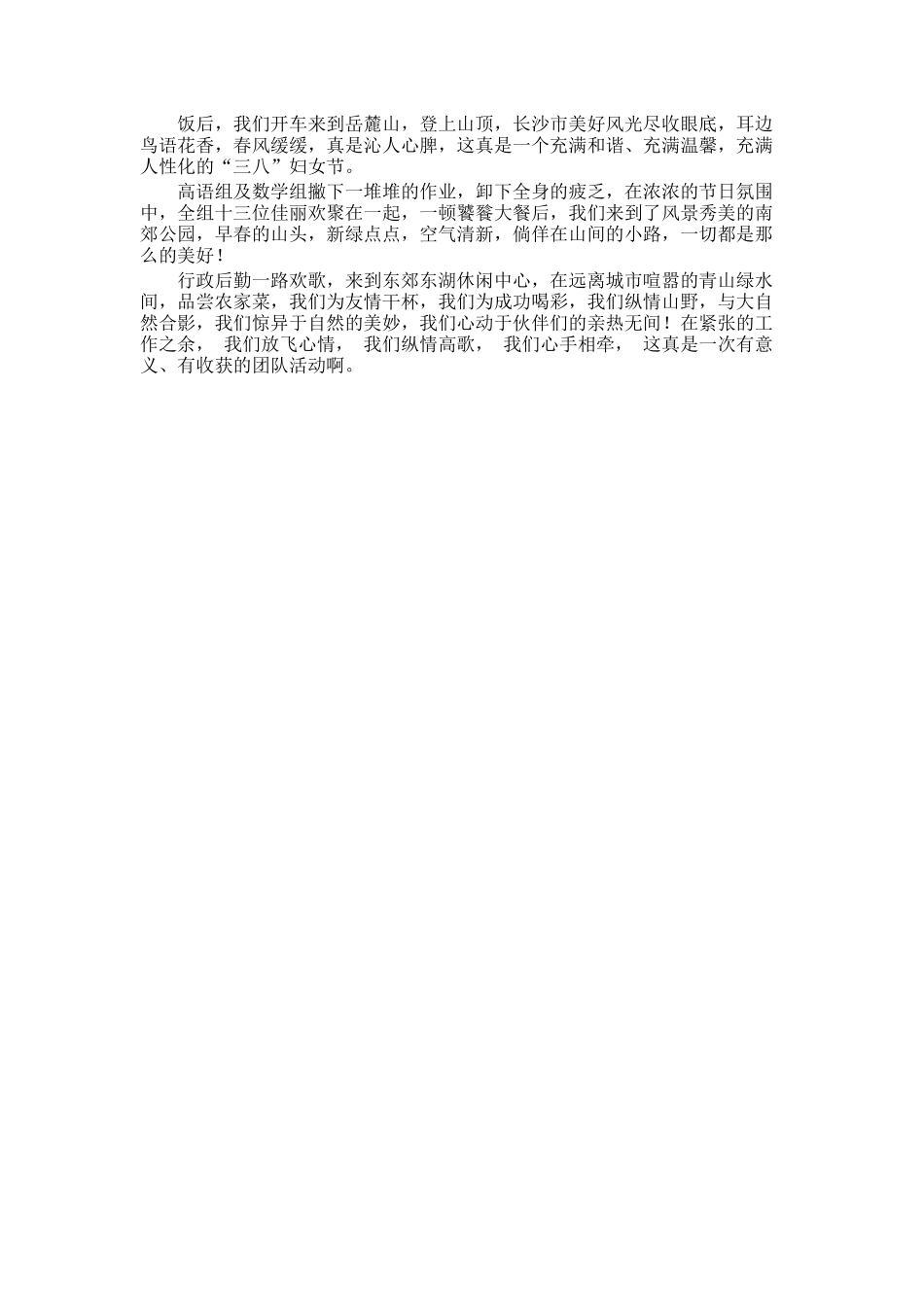 饭后，我们开车来到岳麓山，登上山顶，长沙市美好风光尽收眼底，耳边鸟语花香，春风缓缓，真是沁人心脾，这真是一个充满和谐、充满温馨，充满人性化的“三八”妇女节。

高语组及数学组撇下一堆堆的作业，卸下全身的疲乏，在浓浓的节日氛围中，全组十三位佳丽欢聚在一起，一顿饕餮大餐后，我们来到了风景秀美的南郊公园，早春的山头，新绿点点，空气清新，倘佯在山间的小路，一切都是那么的美好！

行政后勤一路欢歌，来到东郊东湖休闲中心，在远离城市喧嚣的青山绿水间，品尝农家菜，我们为友情干杯，我们为成功喝彩，我们纵情山野，与大自然合影，我们惊异于自然的美妙，我们心动于伙伴们的亲热无间！在紧张的工作之余， 我们放飞心情， 我们纵情高歌， 我们心手相牵， 这真是一次有意义、有收获的团队活动啊。